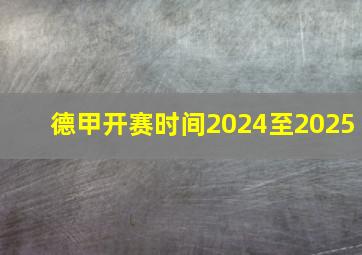 德甲开赛时间2024至2025